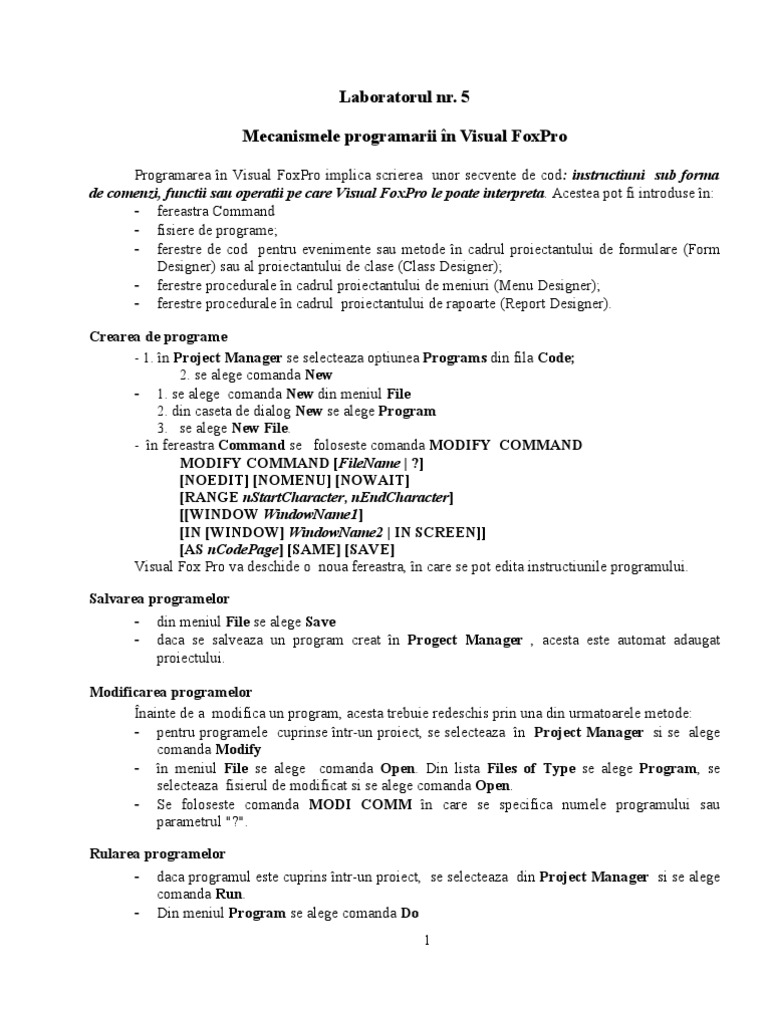 Laboratorul nr. 5

Mecanismele programarii în Visual FoxPro

Programarea în Visual FoxPro implica scrierea unor secvente de cod: instructiuni sub forma de comenzi, functii sau operatii pe care Visual FoxPro le poate interpreta. Acestea pot fi introduse în:
- fereastra Command
- fisiere de programe;
- ferestre de cod pentru evenimente sau metode în cadrul proiectantului de formulare (Form Designer) sau al proiectantului de clase (Class Designer);
- ferestre procedurale în cadrul proiectantului de meniuri (Menu Designer);
- ferestre procedurale în cadrul proiectantului de rapoarte (Report Designer).

Crearea de programe
- 1. în Project Manager se selecteaza optiunea Programs din fila Code;
2. se alege comanda New
- 1. se alege comanda New din meniul File
2. din caseta de dialog New se alege Program
3. se alege New File.
- în fereastra Command se foloseste comanda MODIFY COMMAND
MODIFY COMMAND [FileName | ?]
[NOEDIT] [NOMENU] [NOWAIT]
[RANGE nStartCharacter, nEndCharacter]
[[WINDOW WindowName1]
[IN [WINDOW] WindowName2 | IN SCREEN]]
[AS nCodePage] [SAME] [SAVE]
Visual Fox Pro va deschide o noua fereastra, în care se pot edita instructiunile programului.

Salvarea programelor
- din meniul File se alege Save
- daca se salveaza un program creat în Progect Manager , acesta este automat adaugat proiectului.

Modificarea programelor
Înainte de a modifica un program, acesta trebuie redeschis prin una din urmatoarele metode:
- pentru programele cuprinse într-un proiect, se selecteaza în Project Manager si se alege comanda Modify
- în meniul File se alege comanda Open. Din lista Files of Type se alege Program, se selecteaza fisierul de modificat si se alege comanda Open.
- Se foloseste comanda MODI COMM în care se specifica numele programului sau parametrul "?".

Rularea programelor
- daca programul este cuprins într-un proiect, se selecteaza din Project Manager si se alege comanda Run.
- Din meniul Program se alege comanda Do

1